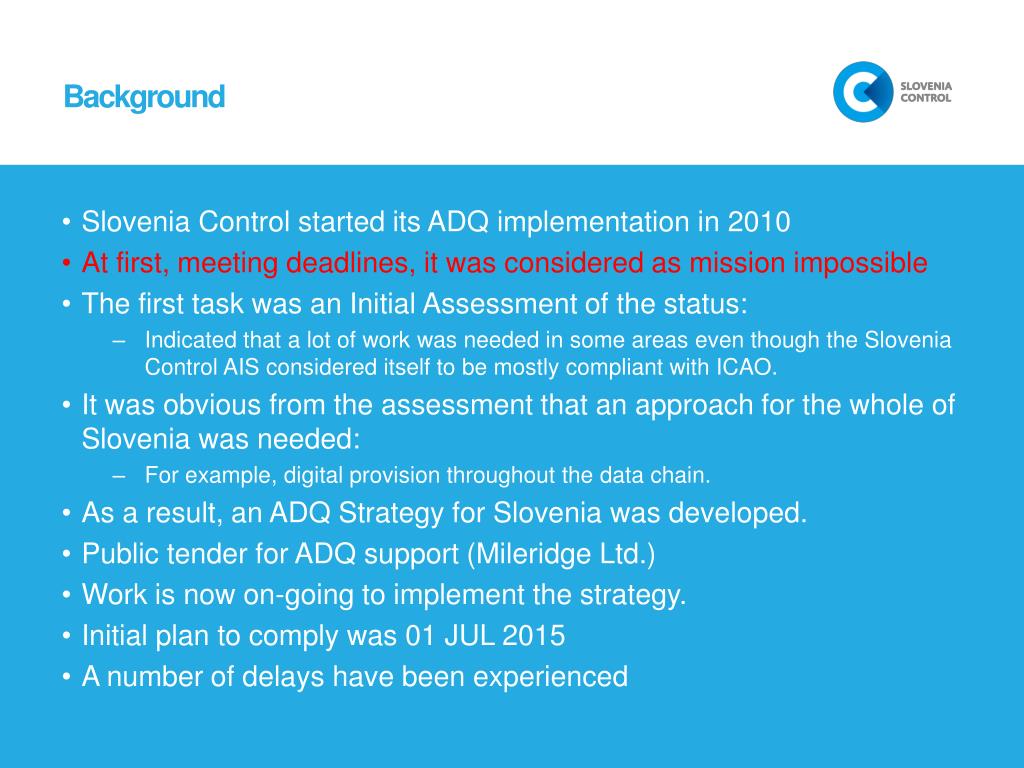 Background

SLOVENIA CONTROL

• Slovenia Control started its ADQ implementation in 2010
• At first, meeting deadlines, it was considered as mission impossible
• The first task was an Initial Assessment of the status:
– Indicated that a lot of work was needed in some areas even though the Slovenia Control AIS considered itself to be mostly compliant with ICAO.
• It was obvious from the assessment that an approach for the whole of Slovenia was needed:
– For example, digital provision throughout the data chain.
• As a result, an ADQ Strategy for Slovenia was developed.
• Public tender for ADQ support (Mileridge Ltd.)
• Work is now on-going to implement the strategy.
• Initial plan to comply was 01 JUL 2015
• A number of delays have been experienced